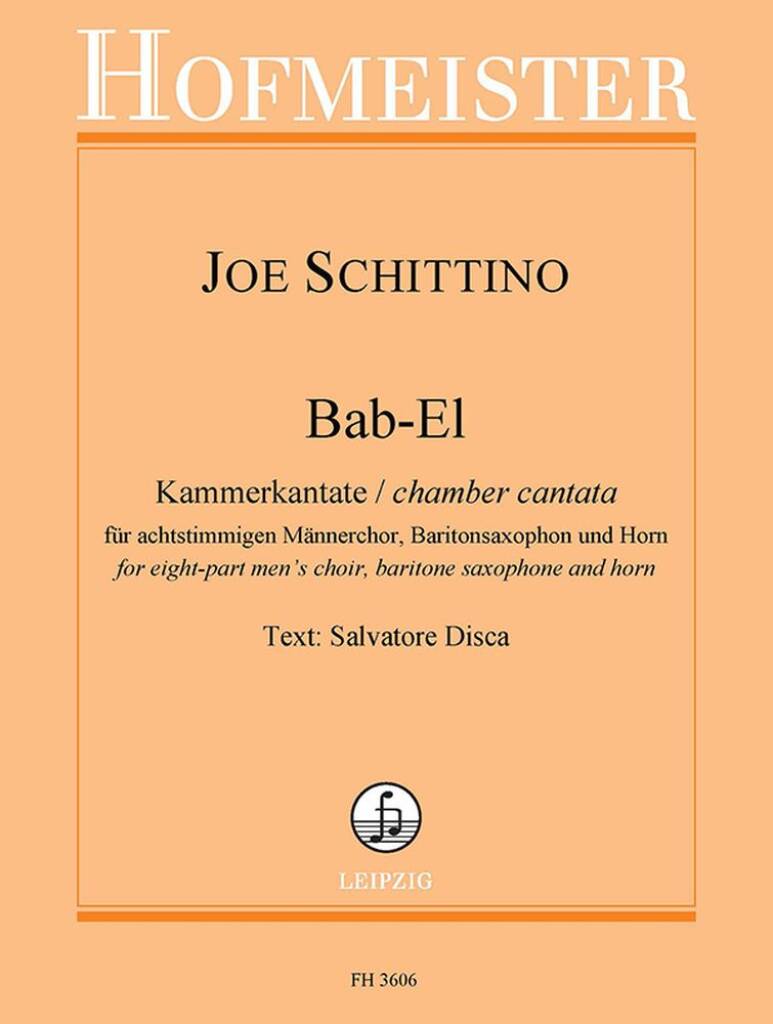 HOFMEISTER

JOE SCHITTINO

Bab-El

Kammerkantate / chamber cantata

für achtstimmigen Männerchor, Baritonsaxophon und Horn
for eight-part men's choir, baritone saxophone and horn

Text: Salvatore Disca

LEIPZIG

FH 3606